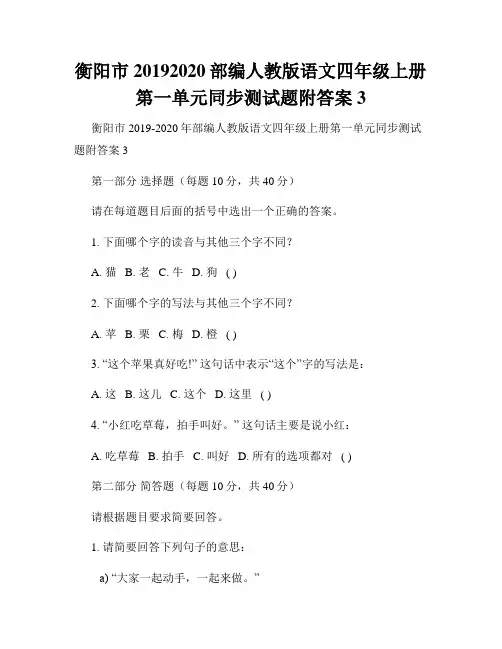 衡阳市 20192020 部编人教版语文四年级上册第一单元同步测试题附答案 3

衡阳市 2019-2020 年部编人教版语文四年级上册第一单元同步测试题附答案 3

第一部分 选择题（每题 10 分，共 40 分）

请在每道题目后面的括号中选出一个正确的答案。

1. 下面哪个字的读音与其他三个字不同？

A. 猫 B. 老 C. 牛 D. 狗 ( )

2. 下面哪个字的写法与其他三个字不同？

A. 苹 B. 栗 C. 梅 D. 橙 ( )

3. “这个苹果真好吃!” 这句话中表示“这个”字的写法是：

A. 这 B. 这儿 C. 这个 D. 这里 ( )

4. “小红吃草莓，拍手叫好。” 这句话主要是说小红：

A. 吃草莓 B. 拍手 C. 叫好 D. 所有的选项都对 ( )

第二部分 简答题（每题 10 分，共 40 分）

请根据题目要求简要回答。

1. 请简要回答下列句子的意思：

a) “大家一起动手，一起来做。”